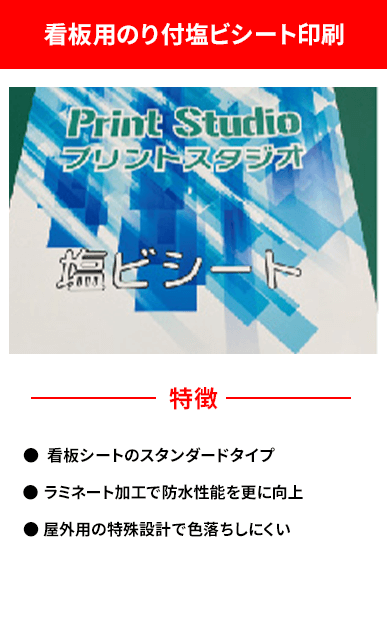 看板用のり付塩ビシート印刷

Print Studio
プリントスタジオ

塩ビシート

特徴

● 看板シートのスタンダードタイプ

● ラミネート加工で防水性能を更に向上

● 屋外用の特殊設計で色落ちしにくい